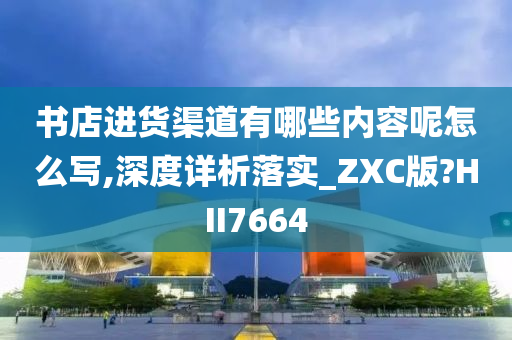 书店进货渠道有哪些内容呢怎么写,深度详析落实_ZXC版?HII7664